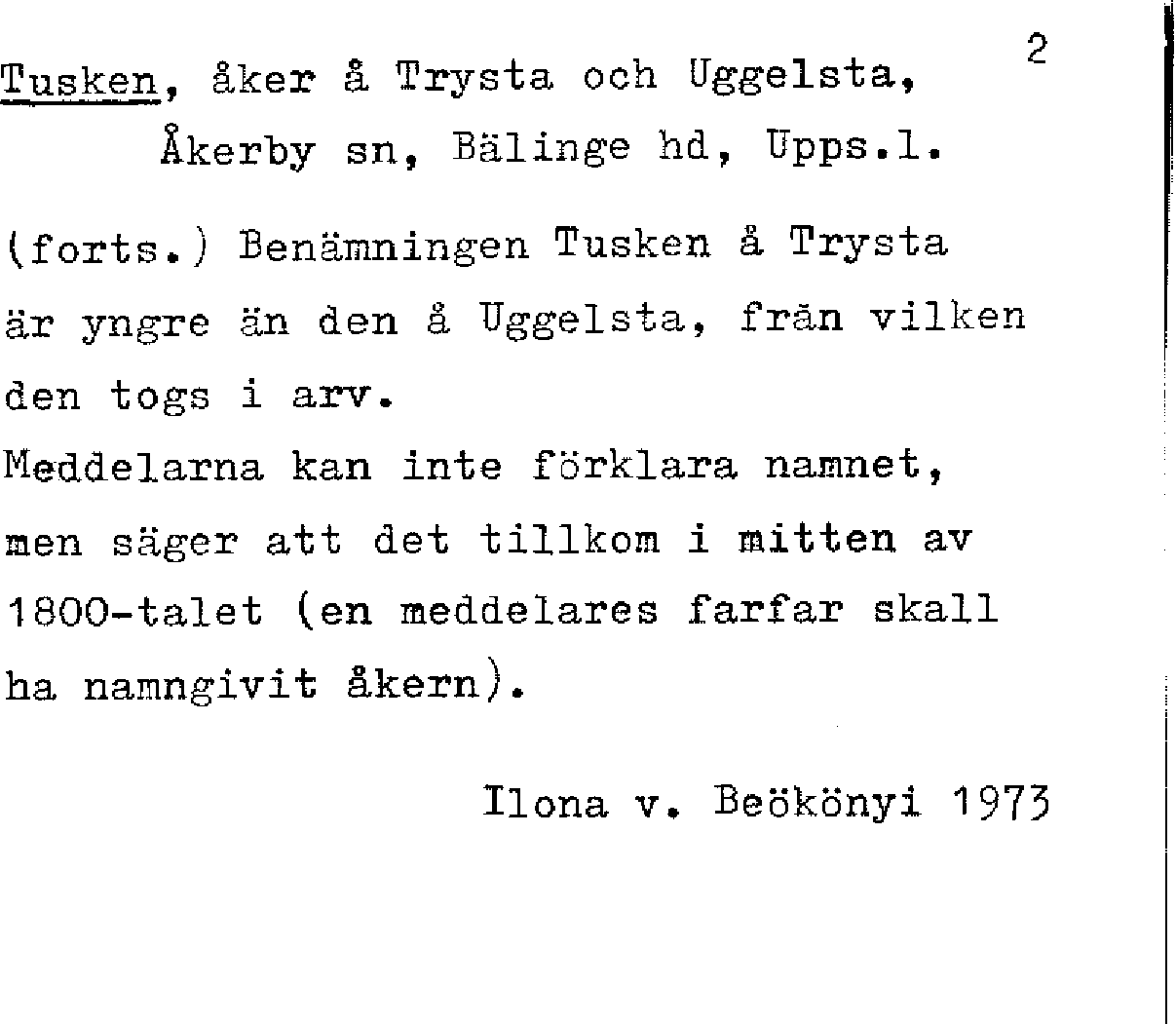 2

Tusken, åker å Trysta och Uggelsta, Åkerby sn, Bälinge hd, Upps.l.

(forts.) Benämningen Tusken å Trysta är yngre än den å Uggelsta, från vilken den togs i arv.
Meddelarna kan inte förklara namnet, men säger att det tillkom i mitten av 1800-talet (en meddelares farfar skall ha namngivit åkern).

Ilona v. Beökönyi 1973